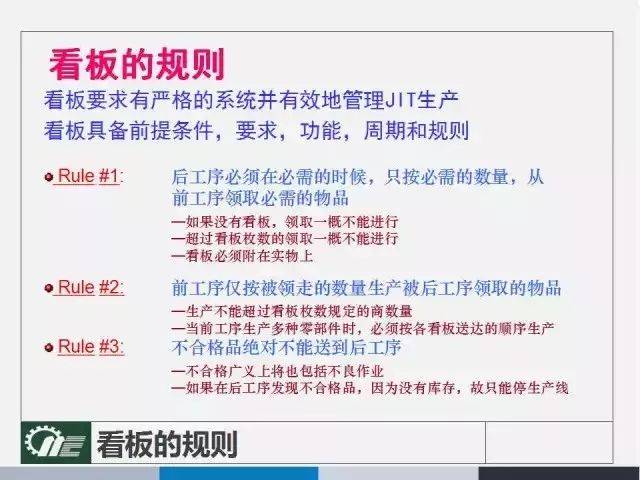 看板的规则

看板要求有严格的系统并有效地管理JIT生产
看板具备前提条件，要求，功能，周期和规则

Rule #1: 后工序必须在必需的时候，只按必需的数量，从前工序领取必需的物品

—如果没有看板，领取一概不能进行
—超过看板枚数的领取一概不能进行
—看板必须附在实物上

Rule #2: 前工序仅按被领走的数量生产被后工序领取的物品

—生产不能超过看板枚数规定的商数量
—当前工序生产多种零部件时，必须按各看板送达的顺序生产

Rule #3: 不合格品绝对不能送到后工序

—不合格广义上将也包括不良作业
—如果在后工序发现不合格品，因为没有库存，故只能停生产线

看板的规则